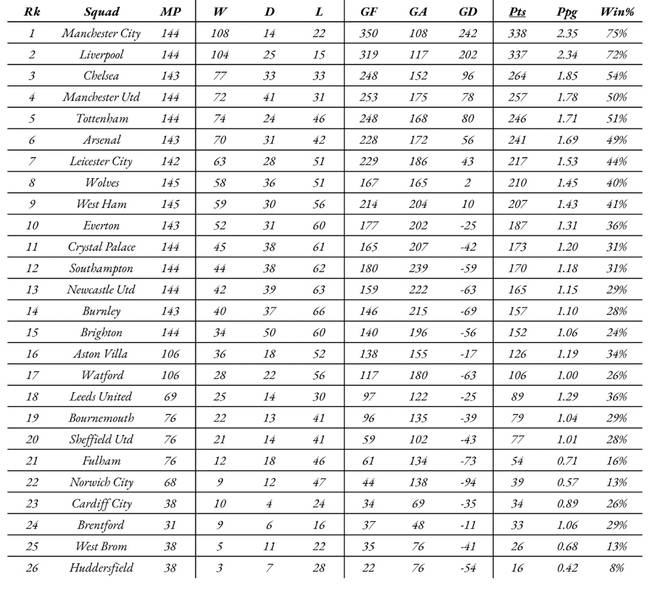 | Rk | Squad | MP | W | D | L | GF | GA | GD | Pts | Ppg | Win% |
|---|---|---|---|---|---|---|---|---|---|---|---|
| 1 | Manchester City | 144 | 108 | 14 | 22 | 350 | 108 | 242 | 338 | 2.35 | 75% |
| 2 | Liverpool | 144 | 104 | 25 | 15 | 319 | 117 | 202 | 337 | 2.34 | 72% |
| 3 | Chelsea | 143 | 77 | 33 | 33 | 248 | 152 | 96 | 264 | 1.85 | 54% |
| 4 | Manchester Utd | 144 | 72 | 41 | 31 | 253 | 175 | 78 | 257 | 1.78 | 50% |
| 5 | Tottenham | 144 | 74 | 24 | 46 | 248 | 168 | 80 | 246 | 1.71 | 51% |
| 6 | Arsenal | 143 | 70 | 31 | 42 | 228 | 172 | 56 | 241 | 1.69 | 49% |
| 7 | Leicester City | 142 | 63 | 28 | 51 | 229 | 186 | 43 | 217 | 1.53 | 44% |
| 8 | Wolves | 145 | 58 | 36 | 51 | 167 | 165 | 2 | 210 | 1.45 | 40% |
| 9 | West Ham | 145 | 59 | 30 | 56 | 214 | 204 | 10 | 207 | 1.43 | 41% |
| 10 | Everton | 143 | 52 | 31 | 60 | 177 | 202 | -25 | 187 | 1.31 | 36% |
| 11 | Crystal Palace | 144 | 45 | 38 | 61 | 165 | 207 | -42 | 173 | 1.20 | 31% |
| 12 | Southampton | 144 | 44 | 38 | 62 | 180 | 239 | -59 | 170 | 1.18 | 31% |
| 13 | Newcastle Utd | 144 | 42 | 39 | 63 | 159 | 222 | -63 | 165 | 1.15 | 29% |
| 14 | Burnley | 143 | 40 | 37 | 66 | 146 | 215 | -69 | 157 | 1.10 | 28% |
| 15 | Brighton | 144 | 34 | 50 | 60 | 140 | 196 | -56 | 152 | 1.06 | 24% |
| 16 | Aston Villa | 106 | 36 | 18 | 52 | 138 | 155 | -17 | 126 | 1.19 | 34% |
| 17 | Watford | 106 | 28 | 22 | 56 | 117 | 180 | -63 | 106 | 1.00 | 26% |
| 18 | Leeds United | 69 | 25 | 14 | 30 | 97 | 122 | -25 | 89 | 1.29 | 36% |
| 19 | Bournemouth | 76 | 22 | 13 | 41 | 96 | 135 | -39 | 79 | 1.04 | 29% |
| 20 | Sheffield Utd | 76 | 21 | 14 | 41 | 59 | 102 | -43 | 77 | 1.01 | 28% |
| 21 | Fulham | 76 | 12 | 18 | 46 | 61 | 134 | -73 | 54 | 0.71 | 16% |
| 22 | Norwich City | 68 | 9 | 12 | 47 | 44 | 138 | -94 | 39 | 0.57 | 13% |
| 23 | Cardiff City | 38 | 10 | 4 | 24 | 34 | 69 | -35 | 34 | 0.89 | 26% |
| 24 | Brentford | 31 | 9 | 6 | 16 | 37 | 48 | -11 | 33 | 1.06 | 29% |
| 25 | West Brom | 38 | 5 | 11 | 22 | 35 | 76 | -41 | 26 | 0.68 | 13% |
| 26 | Huddersfield | 38 | 3 | 7 | 28 | 22 | 76 | -54 | 16 | 0.42 | 8% |